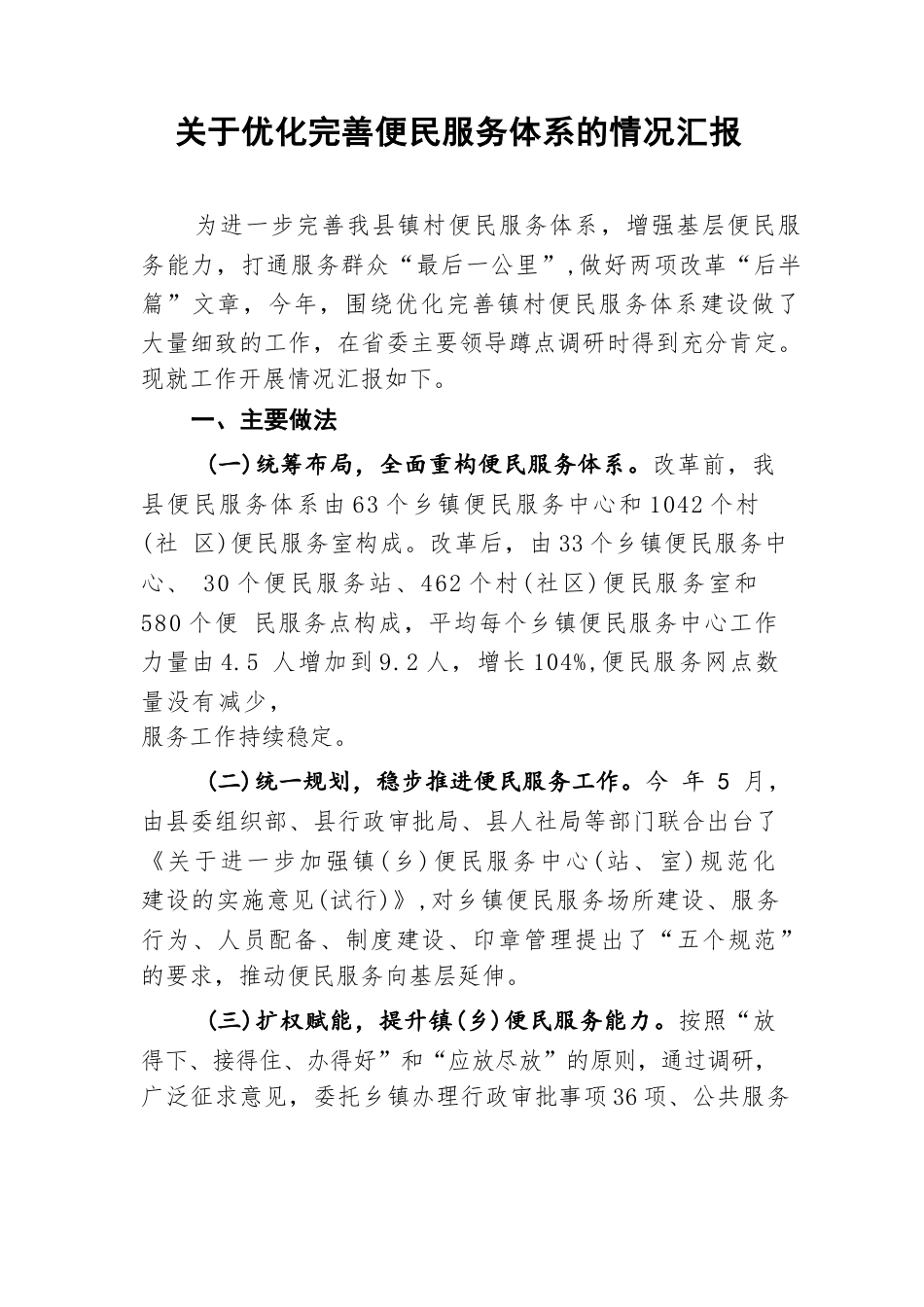 关于优化完善便民服务体系的情况汇报

为进一步完善我县镇村便民服务体系，增强基层便民服务能力，打通服务群众“最后一公里”,做好两项改革“后半篇”文章，今年，围绕优化完善镇村便民服务体系建设做了大量细致的工作，在省委主要领导蹲点调研时得到充分肯定。现就工作开展情况汇报如下。

一、主要做法

(一)统筹布局，全面重构便民服务体系。改革前，我县便民服务体系由63个乡镇便民服务中心和1042个村(社 区)便民服务室构成。改革后，由33个乡镇便民服务中心、 30个便民服务站、462个村(社区)便民服务室和580个便 民服务点构成，平均每个乡镇便民服务中心工作力量由4.5 人增加到9.2人，增长104%,便民服务网点数量没有减少，
服务工作持续稳定。

(二)统一规划，稳步推进便民服务工作。今 年 5 月，由县委组织部、县行政审批局、县人社局等部门联合出台了《关于进一步加强镇(乡)便民服务中心(站、室)规范化建设的实施意见(试行)》,对乡镇便民服务场所建设、服务行为、人员配备、制度建设、印章管理提出了“五个规范”的要求，推动便民服务向基层延伸。

(三)扩权赋能，提升镇(乡)便民服务能力。按照“放得下、接得住、办得好”和“应放尽放”的原则，通过调研，广泛征求意见，委托乡镇办理行政审批事项36项、公共服务